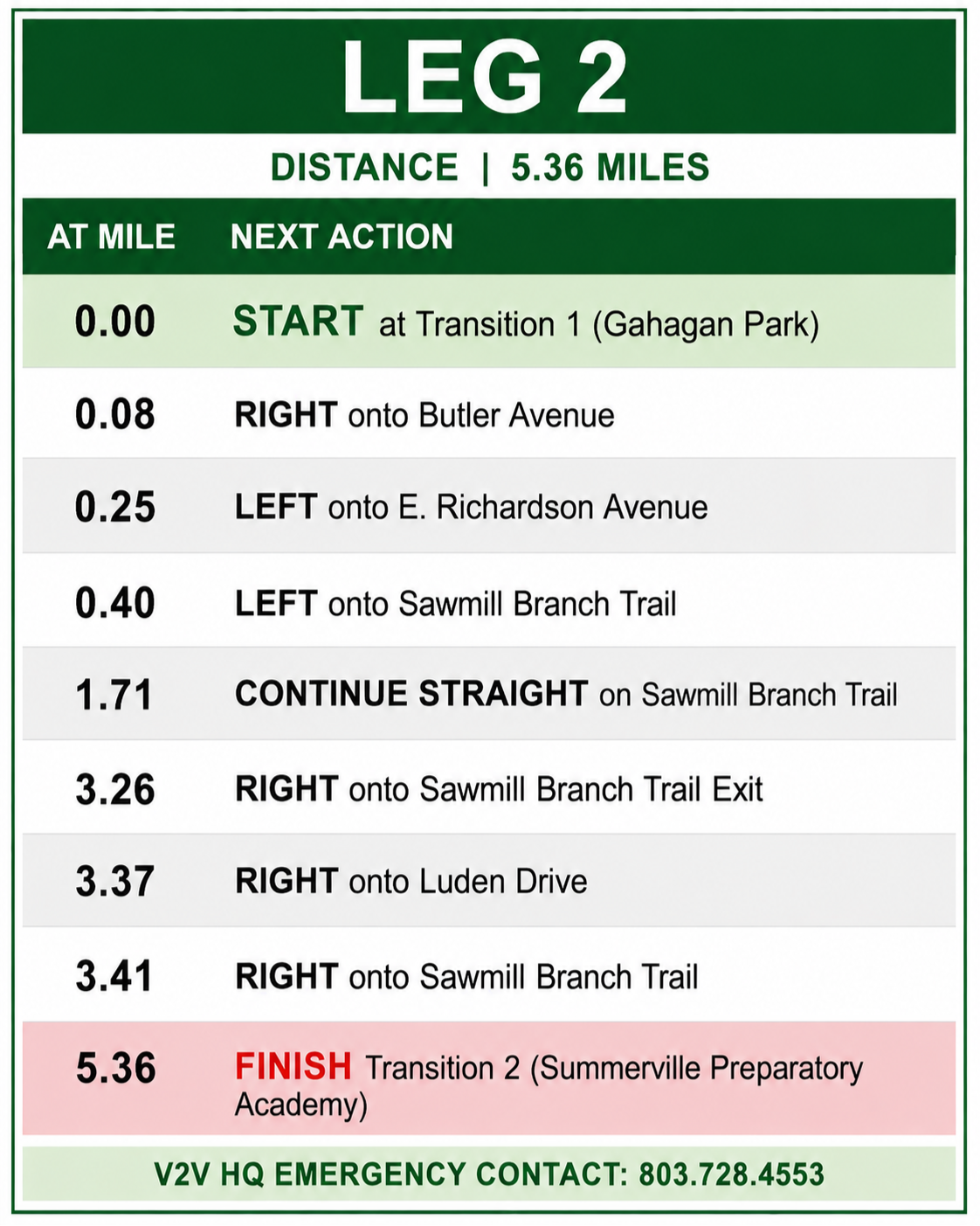 LEG 2

DISTANCE | 5.36 MILES

| AT MILE | NEXT ACTION |
|---|---|
| 0.00 | START at Transition 1 (Gahagan Park) |
| 0.08 | RIGHT onto Butler Avenue |
| 0.25 | LEFT onto E. Richardson Avenue |
| 0.40 | LEFT onto Sawmill Branch Trail |
| 1.71 | CONTINUE STRAIGHT on Sawmill Branch Trail |
| 3.26 | RIGHT onto Sawmill Branch Trail Exit |
| 3.37 | RIGHT onto Luden Drive |
| 3.41 | RIGHT onto Sawmill Branch Trail |
| 5.36 | FINISH Transition 2 (Summerville Preparatory Academy) |

V2V HQ EMERGENCY CONTACT: 803.728.4553